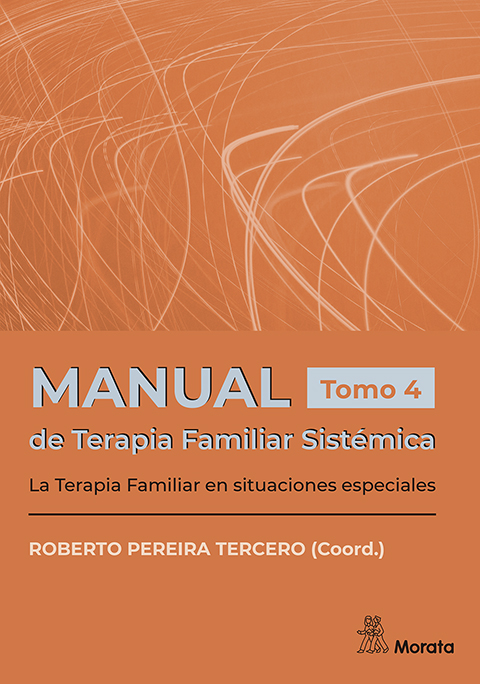 MANUAL Tomo 4

de Terapia Familiar Sistémica

La Terapia Familiar en situaciones especiales

ROBERTO PEREIRA TERCERO (Coord.)

Morata